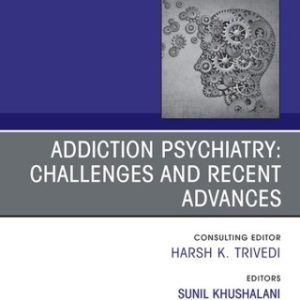 ADDICTION PSYCHIATRY: CHALLENGES AND RECENT ADVANCES

CONSULTING EDITOR
HARSH K. TRIVEDI

EDITORS
SUNIL KHUSHALANI